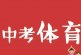 中考体育